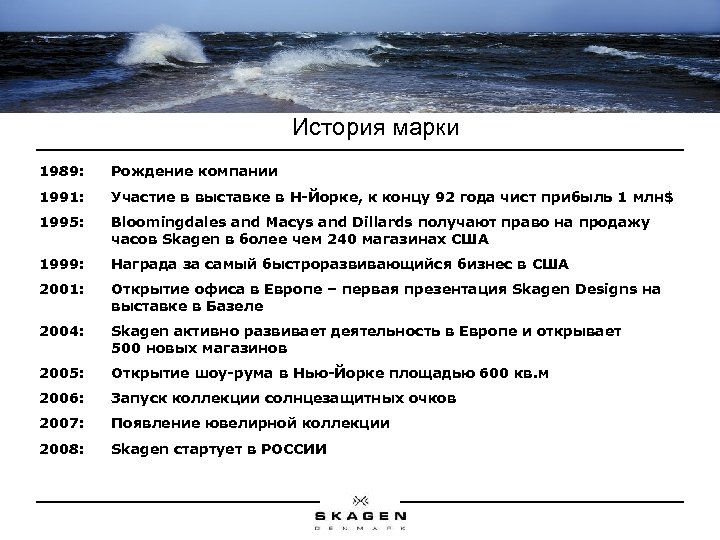 История марки

1989: Рождение компании

1991: Участие в выставке в Н-Йорке, к концу 92 года чист прибыль 1 млн$

1995: Bloomingdales and Macys and Dillards получают право на продажу часов Skagen в более чем 240 магазинах США

1999: Награда за самый быстроразвивающийся бизнес в США

2001: Открытие офиса в Европе – первая презентация Skagen Designs на выставке в Базеле

2004: Skagen активно развивает деятельность в Европе и открывает 500 новых магазинов

2005: Открытие шоу-рума в Нью-Йорке площадью 600 кв.м

2006: Запуск коллекции солнцезащитных очков

2007: Появление ювелирной коллекции

2008: Skagen стартует в РОССИИ

SKAGEN
DENMARK